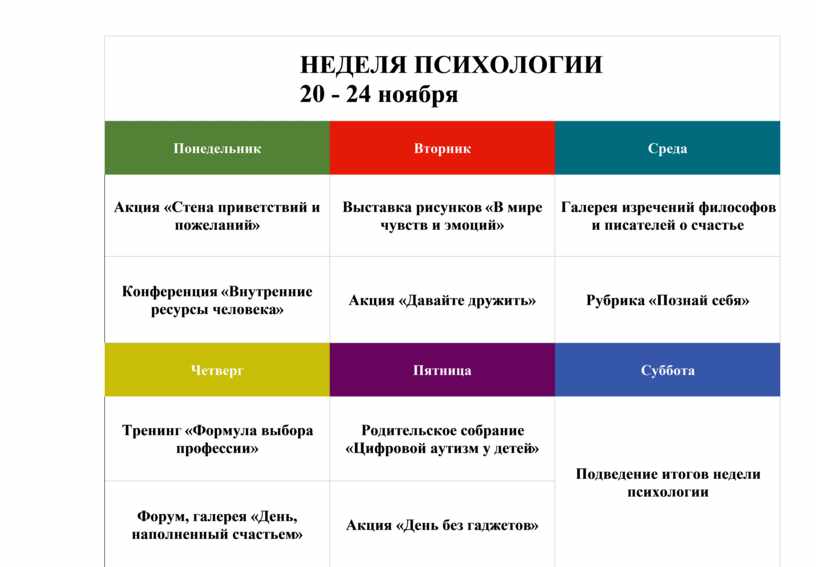 НЕДЕЛЯ ПСИХОЛОГИИ
20 - 24 ноября

| Понедельник | Вторник | Среда |
|---|---|---|
| Акция «Стена приветствий и пожеланий» | Выставка рисунков «В мире чувств и эмоций» | Галерея изречений философов и писателей о счастье |
| Конференция «Внутренние ресурсы человека» | Акция «Давайте дружить» | Рубрика «Познай себя» |
| Четверг | Пятница | Суббота |
| Тренинг «Формула выбора профессии» | Родительское собрание «Цифровой аутизм у детей» | Подведение итогов недели психологии |
| Форум, галерея «День, наполненный счастьем» | Акция «День без гаджетов» | |